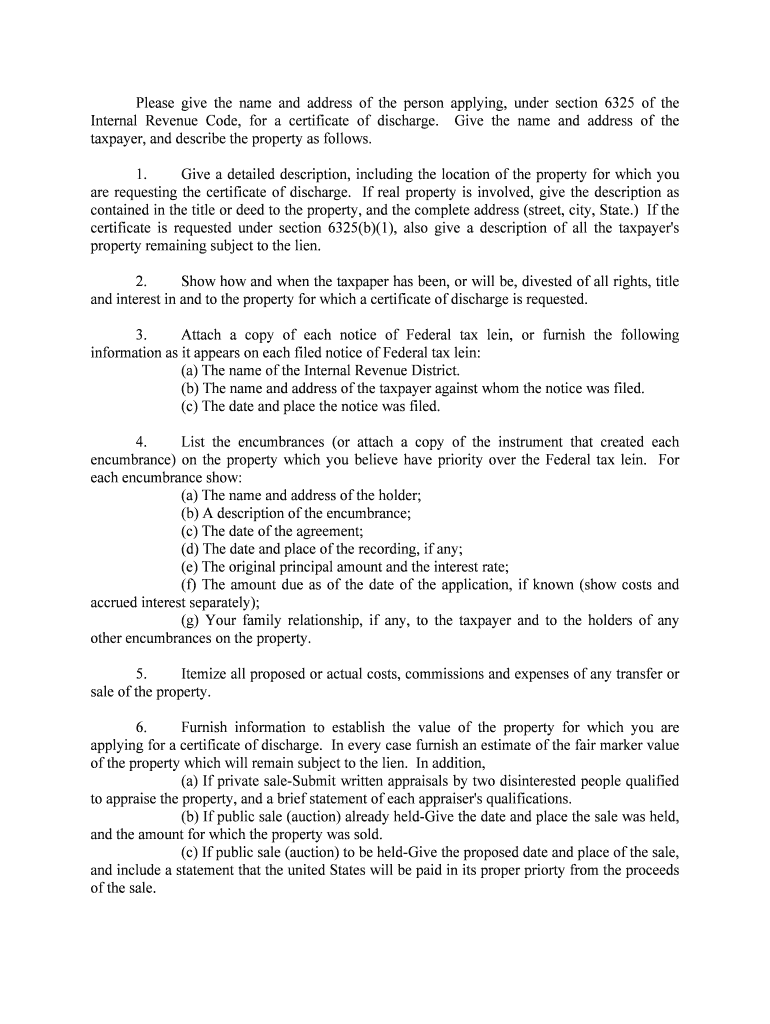 Please give the name and address of the person applying, under section 6325 of the Internal Revenue Code, for a certificate of discharge. Give the name and address of the taxpayer, and describe the property as follows.

1. Give a detailed description, including the location of the property for which you are requesting the certificate of discharge. If real property is involved, give the description as contained in the title or deed to the property, and the complete address (street, city, State.) If the certificate is requested under section 6325(b)(1), also give a description of all the taxpayer's property remaining subject to the lien.

2. Show how and when the taxpaper has been, or will be, divested of all rights, title and interest in and to the property for which a certificate of discharge is requested.

3. Attach a copy of each notice of Federal tax lein, or furnish the following information as it appears on each filed notice of Federal tax lein:
(a) The name of the Internal Revenue District.
(b) The name and address of the taxpayer against whom the notice was filed.
(c) The date and place the notice was filed.

4. List the encumbrances (or attach a copy of the instrument that created each encumbrance) on the property which you believe have priority over the Federal tax lein. For each encumbrance show:
(a) The name and address of the holder;
(b) A description of the encumbrance;
(c) The date of the agreement;
(d) The date and place of the recording, if any;
(e) The original principal amount and the interest rate;
(f) The amount due as of the date of the application, if known (show costs and accrued interest separately);
(g) Your family relationship, if any, to the taxpayer and to the holders of any other encumbrances on the property.

5. Itemize all proposed or actual costs, commissions and expenses of any transfer or sale of the property.

6. Furnish information to establish the value of the property for which you are applying for a certificate of discharge. In every case furnish an estimate of the fair marker value of the property which will remain subject to the lien. In addition,
(a) If private sale-Submit written appraisals by two disinterested people qualified to appraise the property, and a brief statement of each appraiser's qualifications.
(b) If public sale (auction) already held-Give the date and place the sale was held, and the amount for which the property was sold.
(c) If public sale (auction) to be held-Give the proposed date and place of the sale, and include a statement that the united States will be paid in its proper priorty from the proceeds of the sale.